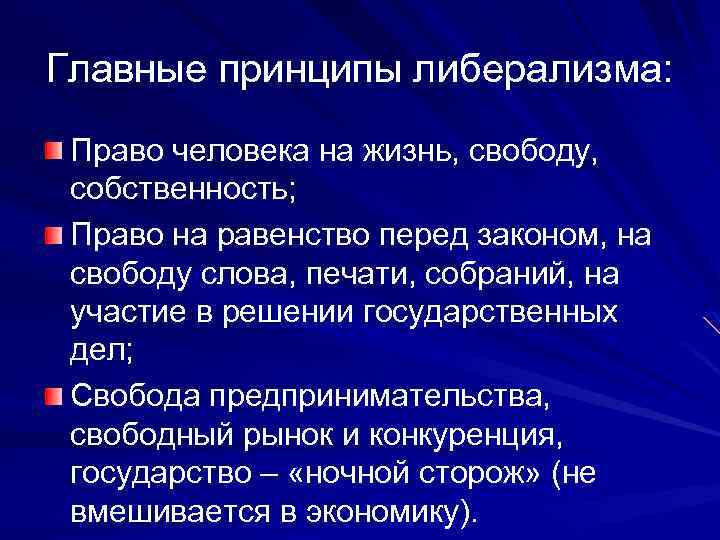 Главные принципы либерализма:

• Право человека на жизнь, свободу, собственность;

• Право на равенство перед законом, на свободу слова, печати, собраний, на участие в решении государственных дел;

• Свобода предпринимательства, свободный рынок и конкуренция, государство – «ночной сторож» (не вмешивается в экономику).